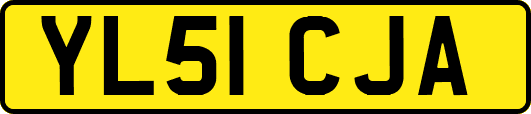 YL51 CJA